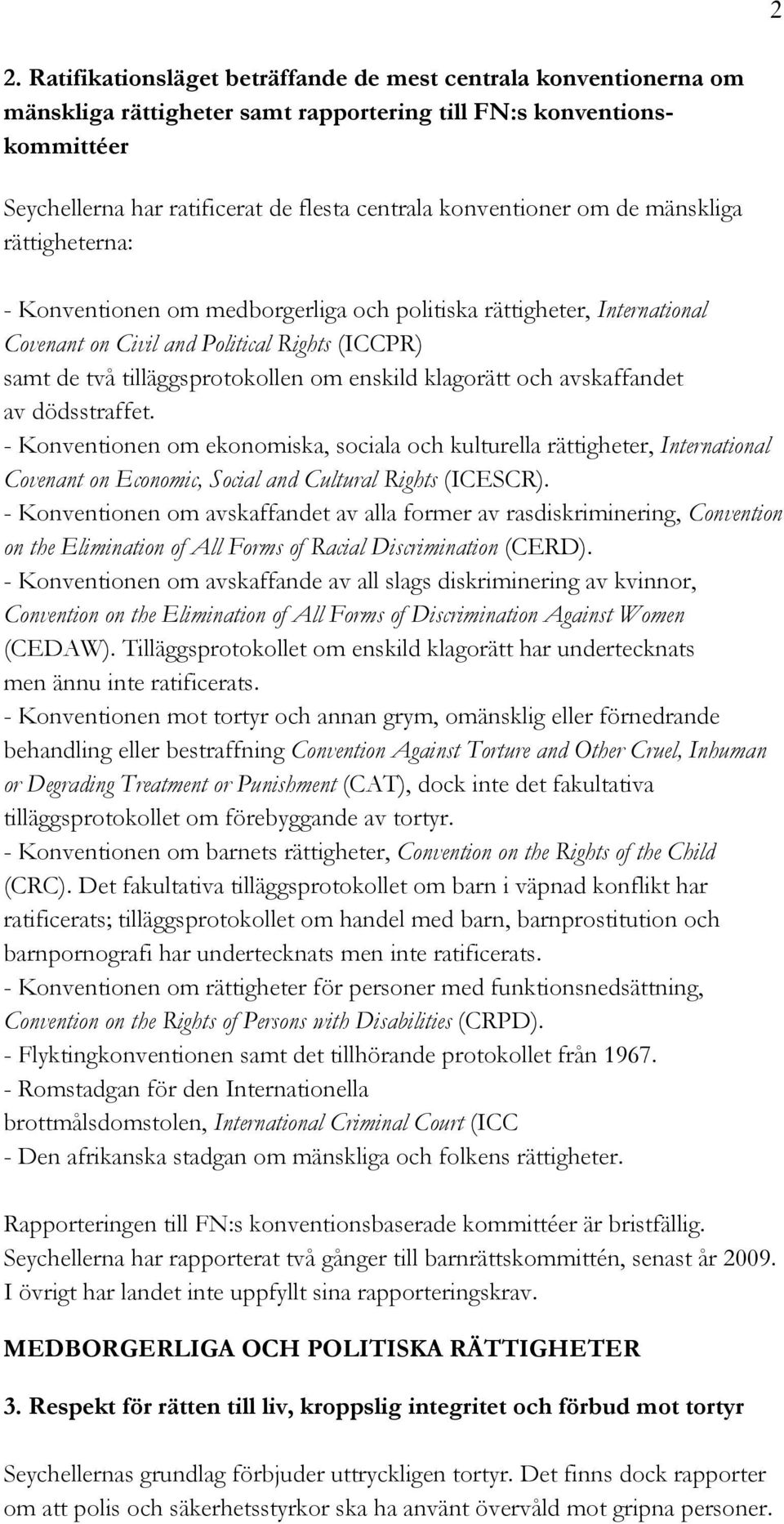 2

2. Ratifikationsläget beträffande de mest centrala konventionerna om mänskliga rättigheter samt rapportering till FN:s konventionskommittéer

Seychellerna har ratificerat de flesta centrala konventioner om de mänskliga rättigheterna:

- Konventionen om medborgerliga och politiska rättigheter, International Covenant on Civil and Political Rights (ICCPR) samt de två tilläggsprotokollen om enskild klagorätt och avskaffandet av dödsstraffet.
- Konventionen om ekonomiska, sociala och kulturella rättigheter, International Covenant on Economic, Social and Cultural Rights (ICESCR).
- Konventionen om avskaffandet av alla former av rasdiskriminering, Convention on the Elimination of All Forms of Racial Discrimination (CERD).
- Konventionen om avskaffande av all slags diskriminering av kvinnor, Convention on the Elimination of All Forms of Discrimination Against Women (CEDAW). Tilläggsprotokollet om enskild klagorätt har undertecknats men ännu inte ratificerats.
- Konventionen mot tortyr och annan grym, omänsklig eller förnedrande behandling eller bestraffning Convention Against Torture and Other Cruel, Inhuman or Degrading Treatment or Punishment (CAT), dock inte det fakultativa tilläggsprotokollet om förebyggande av tortyr.
- Konventionen om barnets rättigheter, Convention on the Rights of the Child (CRC). Det fakultativa tilläggsprotokollet om barn i väpnad konflikt har ratificerats; tilläggsprotokollet om handel med barn, barnprostitution och barnpornografi har undertecknats men inte ratificerats.
- Konventionen om rättigheter för personer med funktionsnedsättning, Convention on the Rights of Persons with Disabilities (CRPD).
- Flyktingkonventionen samt det tillhörande protokollet från 1967.
- Romstadgan för den Internationella brottmålsdomstolen, International Criminal Court (ICC
- Den afrikanska stadgan om mänskliga och folkens rättigheter.

Rapporteringen till FN:s konventionsbaserade kommittéer är bristfällig. Seychellerna har rapporterat två gånger till barnrättskommittén, senast år 2009. I övrigt har landet inte uppfyllt sina rapporteringskrav.

MEDBORGERLIGA OCH POLITISKA RÄTTIGHETER

3. Respekt för rätten till liv, kroppslig integritet och förbud mot tortyr

Seychellernas grundlag förbjuder uttryckligen tortyr. Det finns dock rapporter om att polis och säkerhetsstyrkor ska ha använt övervåld mot gripna personer.